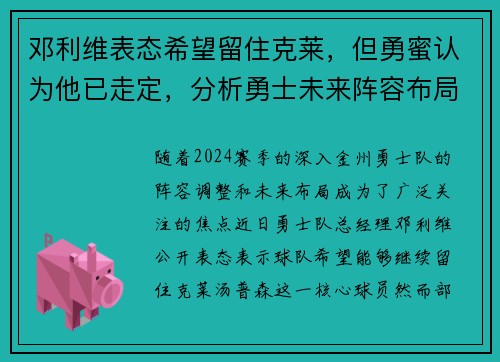 邓利维表态希望留住克莱，但勇蜜认为他已走定，分析勇士未来阵容布局

随着2024赛季的深入金州勇士队的阵容调整和未来布局成为了广泛关注的焦点近日勇士队总经理邓利维公开表态表示球队希望能够继续留住克莱汤普森这一核心球员然而部